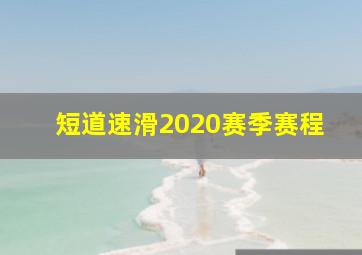 短道速滑2020赛季赛程